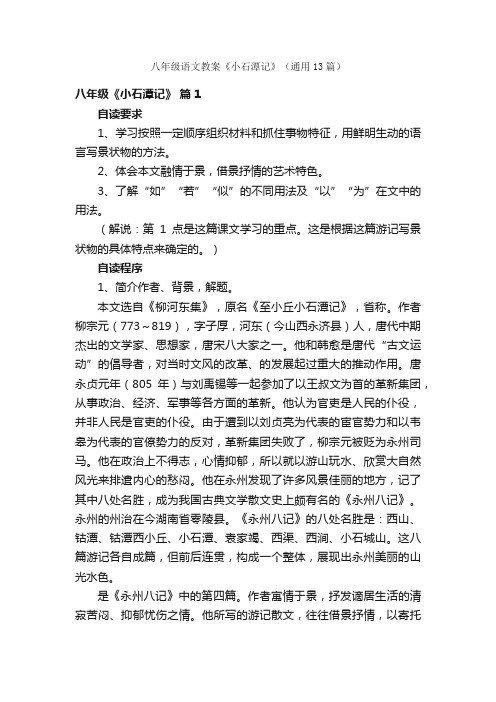 八年级语文教案《小石潭记》（通用13篇）

八年级《小石潭记》 篇1

自读要求

1、学习按照一定顺序组织材料和抓住事物特征，用鲜明生动的语言写景状物的方法。

2、体会本文融情于景，借景抒情的艺术特色。

3、了解“如”“若”“似”的不同用法及“以”“为”在文中的用法。

（解说：第 1 点是这篇课文学习的重点。这是根据这篇游记写景状物的具体特点来确定的。）

自读程序

1、简介作者、背景，解题。

本文选自《柳河东集》，原名《至小丘小石潭记》，省称。作者柳宗元（773～819），字子厚，河东（今山西永济县）人，唐代中期杰出的文学家、思想家，唐宋八大家之一。他和韩愈是唐代“古文运动”的倡导者，对当时文风的改革、的发展起过重大的推动作用。唐永贞元年（805 年）与刘禹锡等一起参加了以王叔文为首的革新集团，从事政治、经济、军事等各方面的革新。他认为官吏是人民的仆役，并非人民是官吏的仆役。由于遭到以刘贞亮为代表的宦官势力和以韦皋为代表的官僚势力的反对，革新集团失败了，柳宗元被贬为永州司马。他在政治上不得志，心情抑郁，所以就以游山玩水、欣赏大自然风光来排遣内心的愁闷。他在永州发现了许多风景佳丽的地方，记了其中八处名胜，成为我国古典文学散文史上颇有名的《永州八记》。永州的州治在今湖南省零陵县。《永州八记》的八处名胜是：西山、钴潭、钴潭西小丘、小石潭、袁家竭、西渠、西涧、小石城山。这八篇游记各自成篇，但前后连贯，构成一个整体，展现出永州美丽的山光水色。

是《永州八记》中的第四篇。作者寓情于景，抒发谪居生活的清寂苦闷、抑郁忧伤之情。他所写的游记散文，往往借景抒情，以寄托